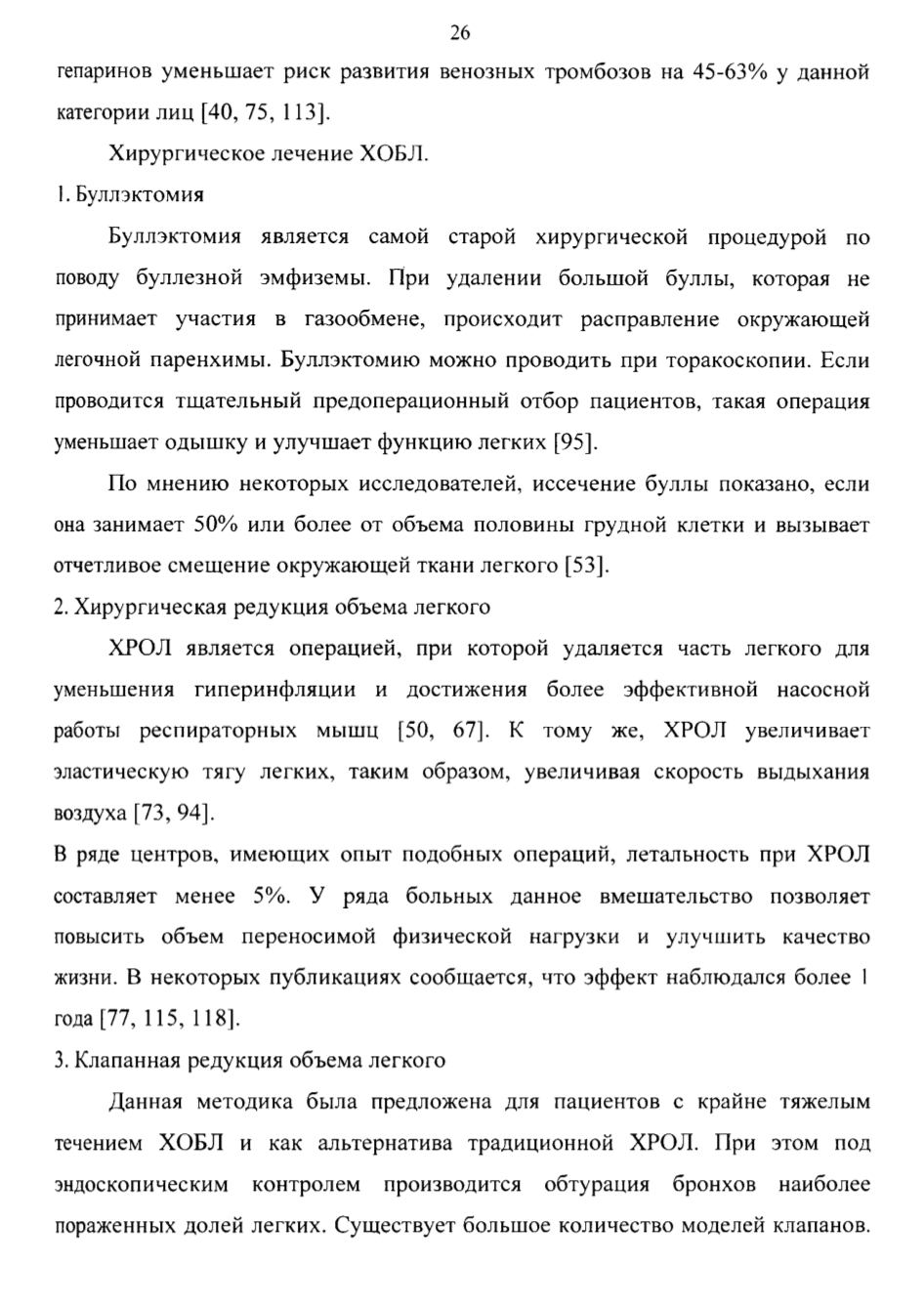 26

гепаринов уменьшает риск развития венозных тромбозов на 45-63% у данной категории лиц [40, 75, 113].

Хирургическое лечение ХОБЛ.

1. Буллэктомия

Буллэктомия является самой старой хирургической процедурой по поводу буллезной эмфиземы. При удалении большой буллы, которая не принимает участия в газообмене, происходит расправление окружающей легочной паренхимы. Буллэктомию можно проводить при торакоскопии. Если проводится тщательный предоперационный отбор пациентов, такая операция уменьшает одышку и улучшает функцию легких [95].

По мнению некоторых исследователей, иссечение буллы показано, если она занимает 50% или более от объема половины грудной клетки и вызывает отчетливое смещение окружающей ткани легкого [53].

2. Хирургическая редукция объема легкого

ХРОЛ является операцией, при которой удаляется часть легкого для уменьшения гиперинфляции и достижения более эффективной насосной работы респираторных мышц [50, 67]. К тому же, ХРОЛ увеличивает эластическую тягу легких, таким образом, увеличивая скорость выдыхания воздуха [73, 94].

В ряде центров, имеющих опыт подобных операций, летальность при ХРОЛ составляет менее 5%. У ряда больных данное вмешательство позволяет повысить объем переносимой физической нагрузки и улучшить качество жизни. В некоторых публикациях сообщается, что эффект наблюдался более 1 года [77, 115, 118].

3. Клапанная редукция объема легкого

Данная методика была предложена для пациентов с крайне тяжелым течением ХОБЛ и как альтернатива традиционной ХРОЛ. При этом под эндоскопическим контролем производится обтурация бронхов наиболее пораженных долей легких. Существует большое количество моделей клапанов.